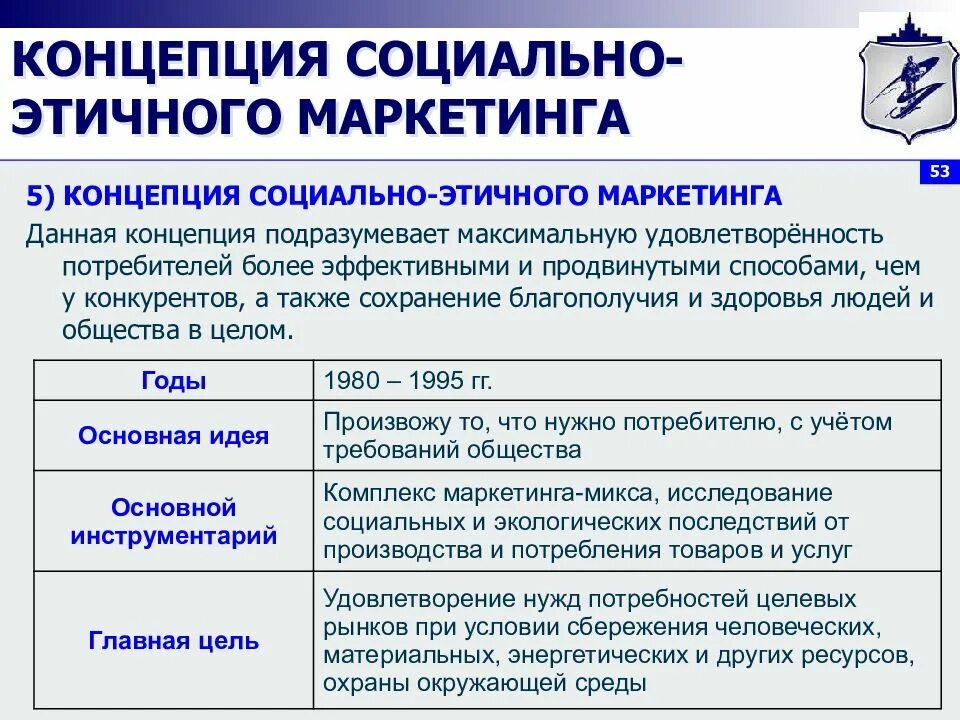 КОНЦЕПЦИЯ СОЦИАЛЬНО-ЭТИЧНОГО МАРКЕТИНГА

53

5) КОНЦЕПЦИЯ СОЦИАЛЬНО-ЭТИЧНОГО МАРКЕТИНГА

Данная концепция подразумевает максимальную удовлетворённость потребителей более эффективными и продвинутыми способами, чем у конкурентов, а также сохранение благополучия и здоровья людей и общества в целом.

| Годы | 1980 – 1995 гг. |
|---|---|
| Основная идея | Произвожу то, что нужно потребителю, с учётом требований общества |
| Основной инструментарий | Комплекс маркетинга-микса, исследование социальных и экологических последствий от производства и потребления товаров и услуг |
| Главная цель | Удовлетворение нужд потребностей целевых рынков при условии сбережения человеческих, материальных, энергетических и других ресурсов, охраны окружающей среды |